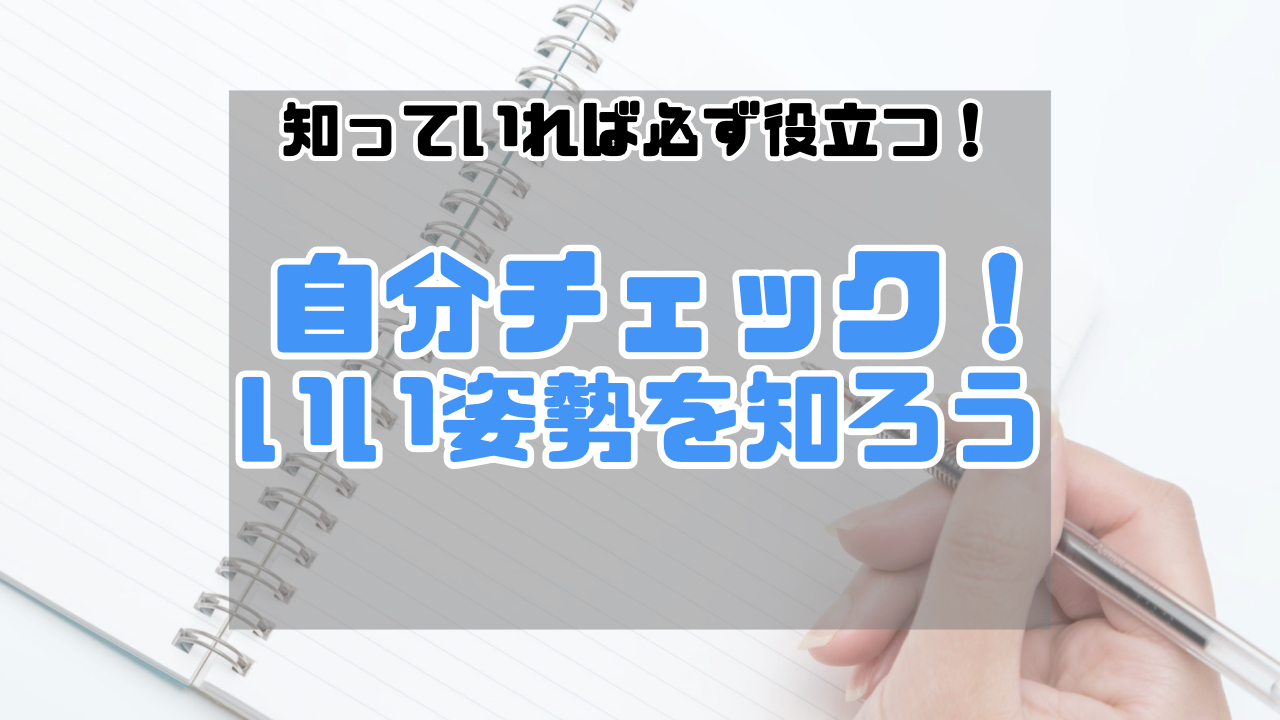 知っていれば必ず役立つ！

自分チェック！
いい姿勢を知ろう